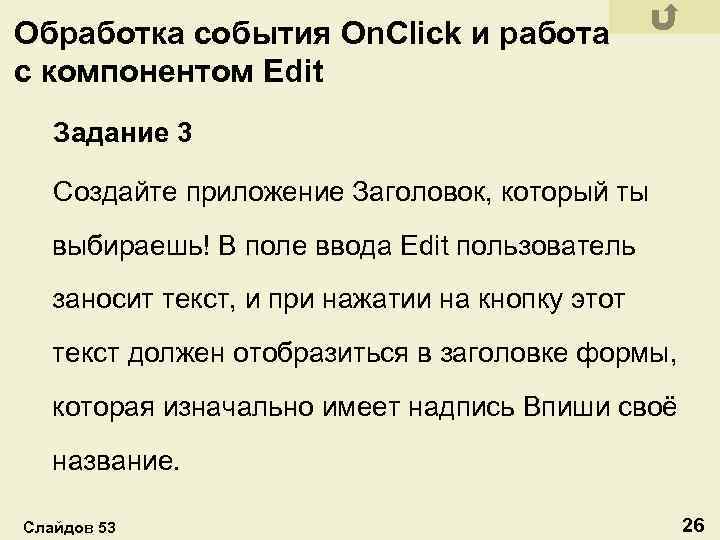 Обработка события OnClick и работа с компонентом Edit

Задание 3

Создайте приложение Заголовок, который ты выбираешь! В поле ввода Edit пользователь заносит текст, и при нажатии на кнопку этот текст должен отобразиться в заголовке формы, которая изначально имеет надпись Впиши своё название.

Слайдов 53

26